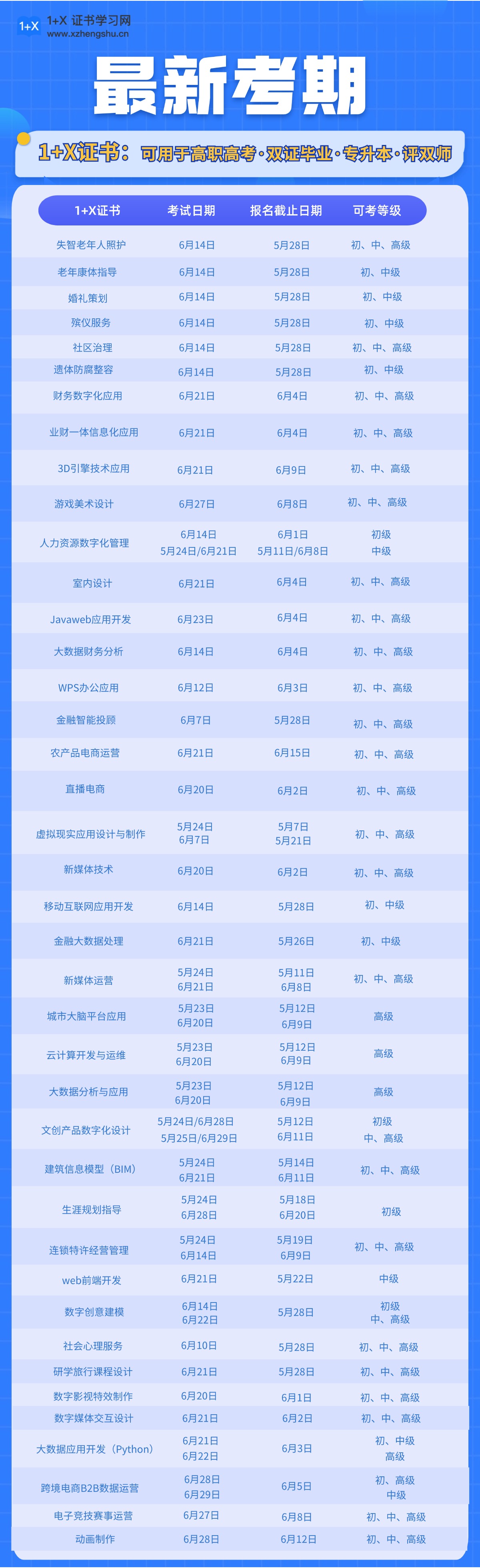 1+X 1+X 证书学习网
www.xzhengshu.cn

最新考期

1+X证书：可用于高职高考·双证毕业·专升本·评双师

| 1+X证书 | 考试日期 | 报名截止日期 | 可考等级 |
|---|---|---|---|
| 失智老年人照护 | 6月14日 | 5月28日 | 初、中、高级 |
| 老年康体指导 | 6月14日 | 5月28日 | 初、中级 |
| 婚礼策划 | 6月14日 | 5月28日 | 初、中级 |
| 殡仪服务 | 6月14日 | 5月28日 | 初、中级 |
| 社区治理 | 6月14日 | 5月28日 | 初、中、高级 |
| 遗体防腐整容 | 6月14日 | 5月28日 | 初、中级 |
| 财务数字化应用 | 6月21日 | 6月4日 | 初、中、高级 |
| 业财一体信息化应用 | 6月21日 | 6月4日 | 初、中、高级 |
| 3D引擎技术应用 | 6月21日 | 6月9日 | 初、中、高级 |
| 游戏美术设计 | 6月27日 | 6月8日 | 初、中、高级 |
| 人力资源数字化管理 | 6月14日 5月24日/6月21日 | 6月1日 5月11日/6月8日 | 初级 中级 |
| 室内设计 | 6月21日 | 6月4日 | 初、中、高级 |
| Javaweb应用开发 | 6月23日 | 6月4日 | 初、中、高级 |
| 大数据财务分析 | 6月14日 | 6月4日 | 初、中、高级 |
| WPS办公应用 | 6月12日 | 6月3日 | 初、中、高级 |
| 金融智能投顾 | 6月7日 | 5月28日 | 初、中、高级 |
| 农产品电商运营 | 6月21日 | 6月15日 | 初、中、高级 |
| 直播电商 | 6月20日 | 6月2日 | 初、中、高级 |
| 虚拟现实应用设计与制作 | 5月24日 6月7日 | 5月7日 5月21日 | 初、中、高级 |
| 新媒体技术 | 6月20日 | 6月2日 | 初、中、高级 |
| 移动互联网应用开发 | 6月14日 | 5月28日 | 初、中级 |
| 金融大数据处理 | 6月21日 | 5月26日 | 初、中级 |
| 新媒体运营 | 5月24日 6月21日 | 5月11日 6月8日 | 初、中、高级 |
| 城市大脑平台应用 | 5月23日 6月20日 | 5月12日 6月9日 | 高级 |
| 云计算开发与运维 | 5月23日 6月20日 | 5月12日 6月9日 | 高级 |
| 大数据分析与应用 | 5月23日 6月20日 | 5月12日 6月9日 | 高级 |
| 文创产品数字化设计 | 5月24日/6月28日 5月25日/6月29日 | 5月12日 6月11日 | 初级 中、高级 |
| 建筑信息模型（BIM） | 5月24日 6月21日 | 5月14日 6月11日 | 初、中、高级 |
| 生涯规划指导 | 5月24日 6月28日 | 5月18日 6月20日 | 初级 |
| 连锁特许经营管理 | 5月24日 6月14日 | 5月19日 6月9日 | 初、中、高级 |
| web前端开发 | 6月21日 | 5月22日 | 中级 |
| 数字创意建模 | 6月14日 6月22日 | 5月28日 | 初级 中、高级 |
| 社会心理服务 | 6月10日 | 5月28日 | 初、中、高级 |
| 研学旅行课程设计 | 6月21日 | 5月28日 | 初、中、高级 |
| 数字影视特效制作 | 6月20日 | 6月1日 | 初、中、高级 |
| 数字媒体交互设计 | 6月21日 | 6月2日 | 初、中、高级 |
| 大数据应用开发（Python） | 6月21日 6月22日 | 6月3日 | 初、中级 高级 |
| 跨境电商B2B数据运营 | 6月28日 6月29日 | 6月5日 | 初、高级 中级 |
| 电子竞技赛事运营 | 6月27日 | 6月8日 | 初、中、高级 |
| 动画制作 | 6月28日 | 6月12日 | 初、中、高级 |